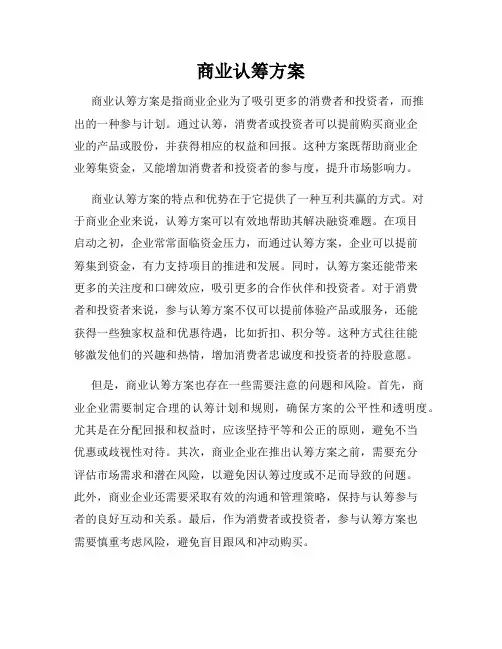 商业认筹方案

商业认筹方案是指商业企业为了吸引更多的消费者和投资者，而推出的一种参与计划。通过认筹，消费者或投资者可以提前购买商业企业的产品或股份，并获得相应的权益和回报。这种方案既帮助商业企业筹集资金，又能增加消费者和投资者的参与度，提升市场影响力。

商业认筹方案的特点和优势在于它提供了一种互利共赢的方式。对于商业企业来说，认筹方案可以有效地帮助其解决融资难题。在项目启动之初，企业常常面临资金压力，而通过认筹方案，企业可以提前筹集到资金，有力支持项目的推进和发展。同时，认筹方案还能带来更多的关注度和口碑效应，吸引更多的合作伙伴和投资者。对于消费者和投资者来说，参与认筹方案不仅可以提前体验产品或服务，还能获得一些独家权益和优惠待遇，比如折扣、积分等。这种方式往往能够激发他们的兴趣和热情，增加消费者忠诚度和投资者的持股意愿。

但是，商业认筹方案也存在一些需要注意的问题和风险。首先，商业企业需要制定合理的认筹计划和规则，确保方案的公平性和透明度。尤其是在分配回报和权益时，应该坚持平等和公正的原则，避免不当优惠或歧视性对待。其次，商业企业在推出认筹方案之前，需要充分评估市场需求和潜在风险，以避免因认筹过度或不足而导致的问题。此外，商业企业还需要采取有效的沟通和管理策略，保持与认筹参与者的良好互动和关系。最后，作为消费者或投资者，参与认筹方案也需要慎重考虑风险，避免盲目跟风和冲动购买。